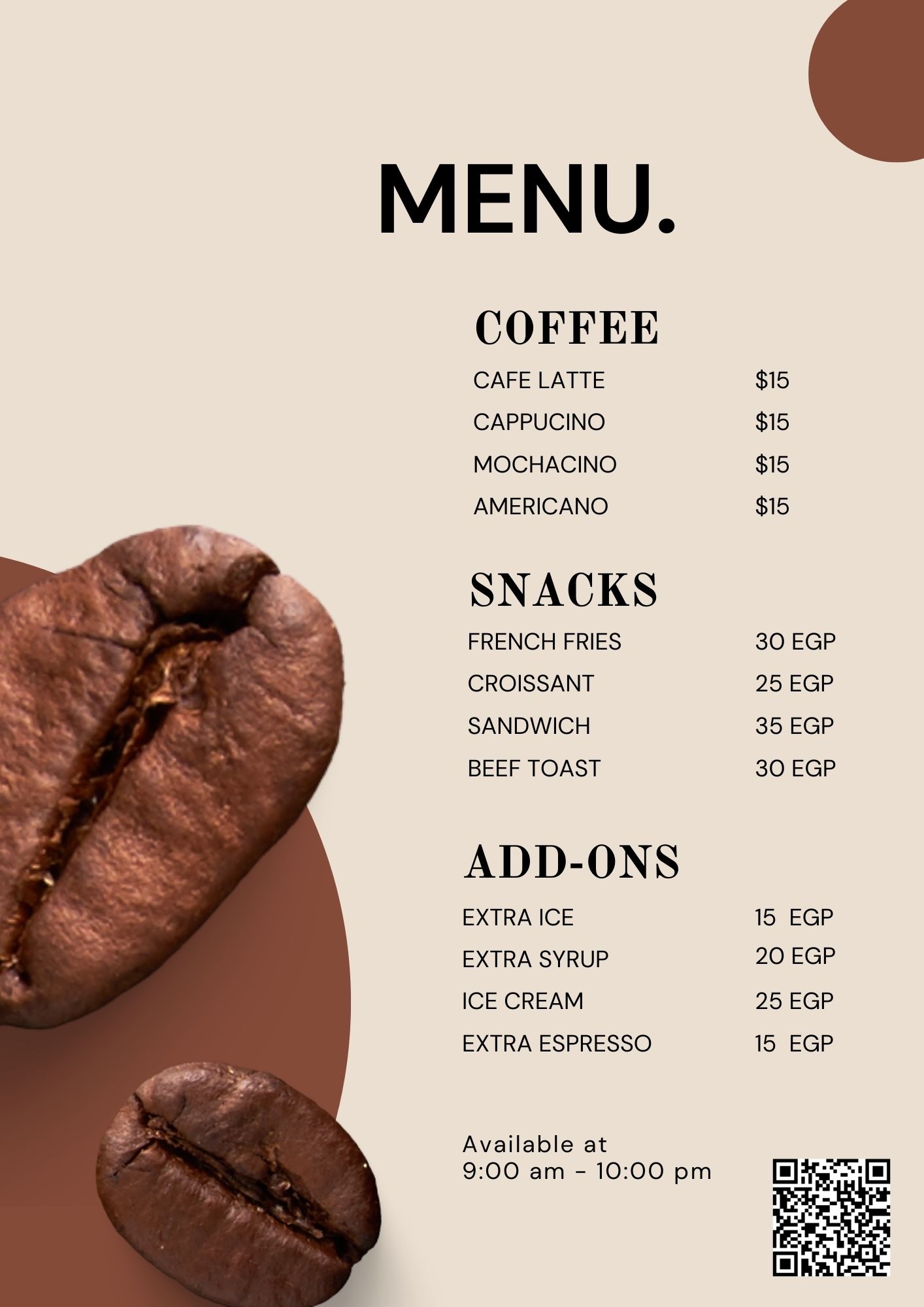 MENU.

COFFEE

CAFE LATTE $15
CAPPUCINO $15
MOCHACINO $15
AMERICANO $15

SNACKS

FRENCH FRIES 30 EGP
CROISSANT 25 EGP
SANDWICH 35 EGP
BEEF TOAST 30 EGP

ADD-ONS

EXTRA ICE 15 EGP
EXTRA SYRUP 20 EGP
ICE CREAM 25 EGP
EXTRA ESPRESSO 15 EGP

Available at
9:00 am - 10:00 pm